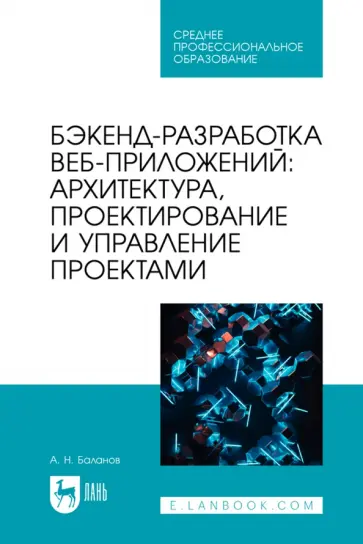 СРЕДНЕЕ ПРОФЕССИОНАЛЬНОЕ ОБРАЗОВАНИЕ

БЭКЕНД-РАЗРАБОТКА ВЕБ-ПРИЛОЖЕНИЙ: АРХИТЕКТУРА, ПРОЕКТИРОВАНИЕ И УПРАВЛЕНИЕ ПРОЕКТАМИ

А. Н. Баланов

ЛАНЬ

E.LANBOOK.COM